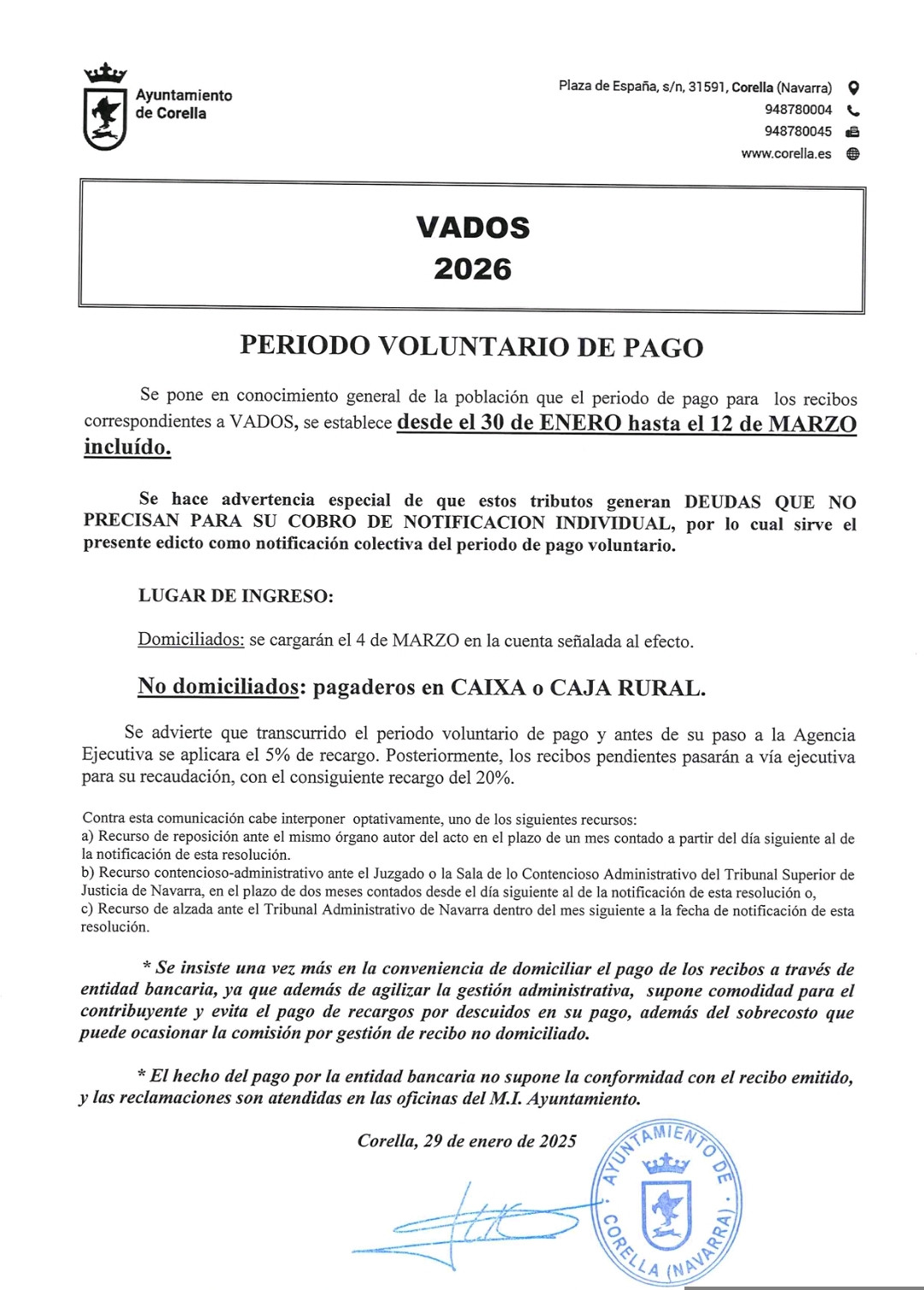 Ayuntamiento de Corella

Plaza de España, s/n, 31591, Corella (Navarra)
948780004
948780045
www.corella.es

VADOS
2026

PERIODO VOLUNTARIO DE PAGO

Se pone en conocimiento general de la población que el periodo de pago para los recibos correspondientes a VADOS, se establece desde el 30 de ENERO hasta el 12 de MARZO incluído.

Se hace advertencia especial de que estos tributos generan DEUDAS QUE NO PRECISAN PARA SU COBRO DE NOTIFICACION INDIVIDUAL, por lo cual sirve el presente edicto como notificación colectiva del periodo de pago voluntario.

LUGAR DE INGRESO:

Domiciliados: se cargarán el 4 de MARZO en la cuenta señalada al efecto.

No domiciliados: pagaderos en CAIXA o CAJA RURAL.

Se advierte que transcurrido el periodo voluntario de pago y antes de su paso a la Agencia Ejecutiva se aplicara el 5% de recargo. Posteriormente, los recibos pendientes pasarán a vía ejecutiva para su recaudación, con el consiguiente recargo del 20%.

Contra esta comunicación cabe interponer optativamente, uno de los siguientes recursos:
a) Recurso de reposición ante el mismo órgano autor del acto en el plazo de un mes contado a partir del día siguiente al de la notificación de esta resolución.
b) Recurso contencioso-administrativo ante el Juzgado o la Sala de lo Contencioso Administrativo del Tribunal Superior de Justicia de Navarra, en el plazo de dos meses contados desde el día siguiente al de la notificación de esta resolución o,
c) Recurso de alzada ante el Tribunal Administrativo de Navarra dentro del mes siguiente a la fecha de notificación de esta resolución.

* Se insiste una vez más en la conveniencia de domiciliar el pago de los recibos a través de entidad bancaria, ya que además de agilizar la gestión administrativa, supone comodidad para el contribuyente y evita el pago de recargos por descuidos en su pago, además del sobrecosto que puede ocasionar la comisión por gestión de recibo no domiciliado.

* El hecho del pago por la entidad bancaria no supone la conformidad con el recibo emitido, y las reclamaciones son atendidas en las oficinas del M.I. Ayuntamiento.

Corella, 29 de enero de 2025

AYUNTAMIENTO DE CORELLA (NAVARRA)